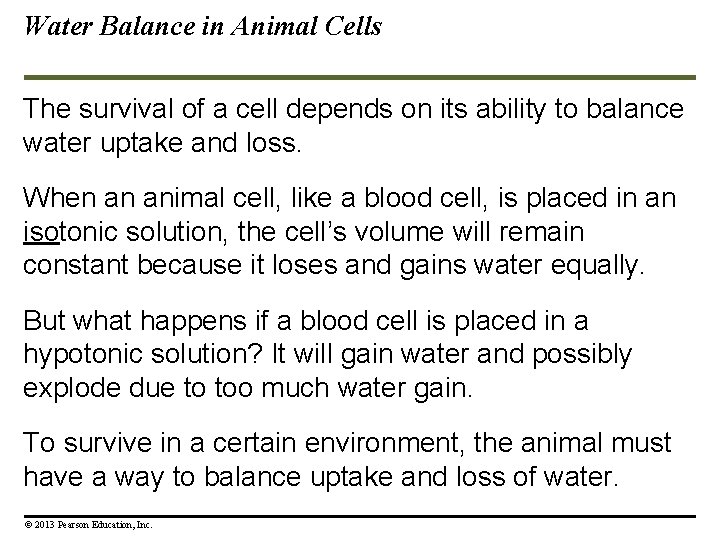 Water Balance in Animal Cells

The survival of a cell depends on its ability to balance water uptake and loss.

When an animal cell, like a blood cell, is placed in an isotonic solution, the cell's volume will remain constant because it loses and gains water equally.

But what happens if a blood cell is placed in a hypotonic solution? It will gain water and possibly explode due to too much water gain.

To survive in a certain environment, the animal must have a way to balance uptake and loss of water.

© 2013 Pearson Education, Inc.